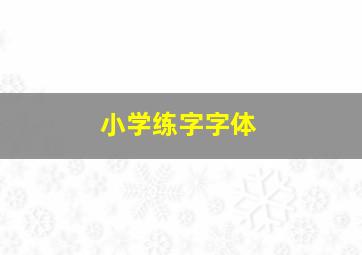 小学练字字体